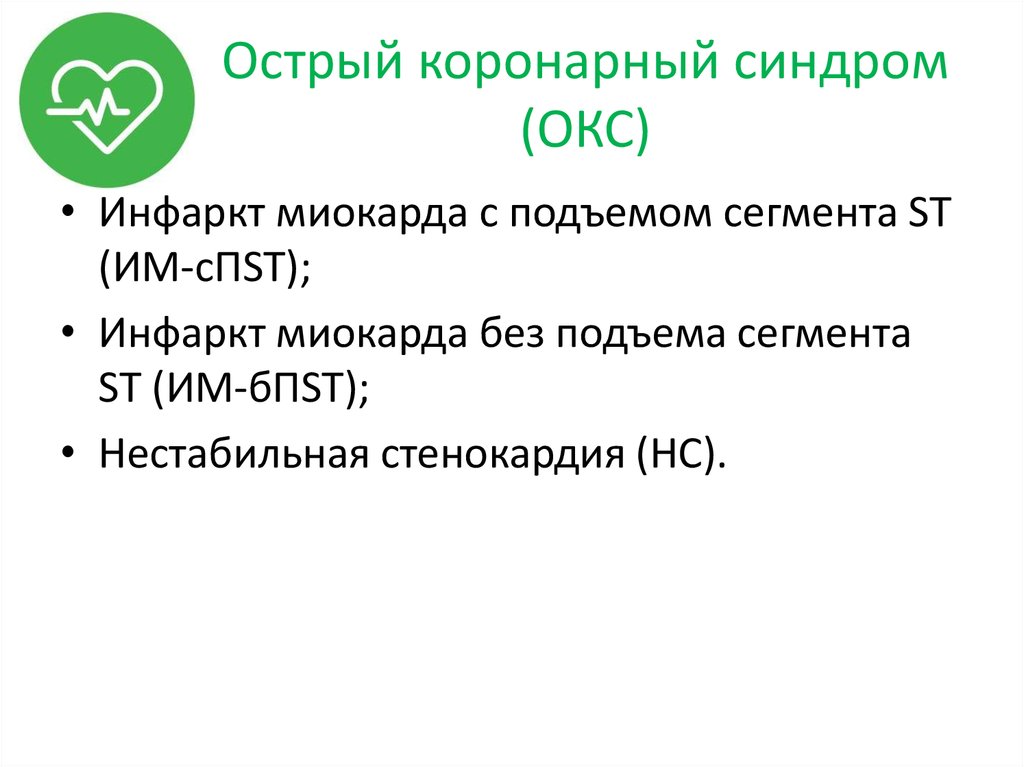 Острый коронарный синдром (ОКС)

• Инфаркт миокарда с подъемом сегмента ST (ИМ-сПST);
• Инфаркт миокарда без подъема сегмента ST (ИМ-бПST);
• Нестабильная стенокардия (НС).